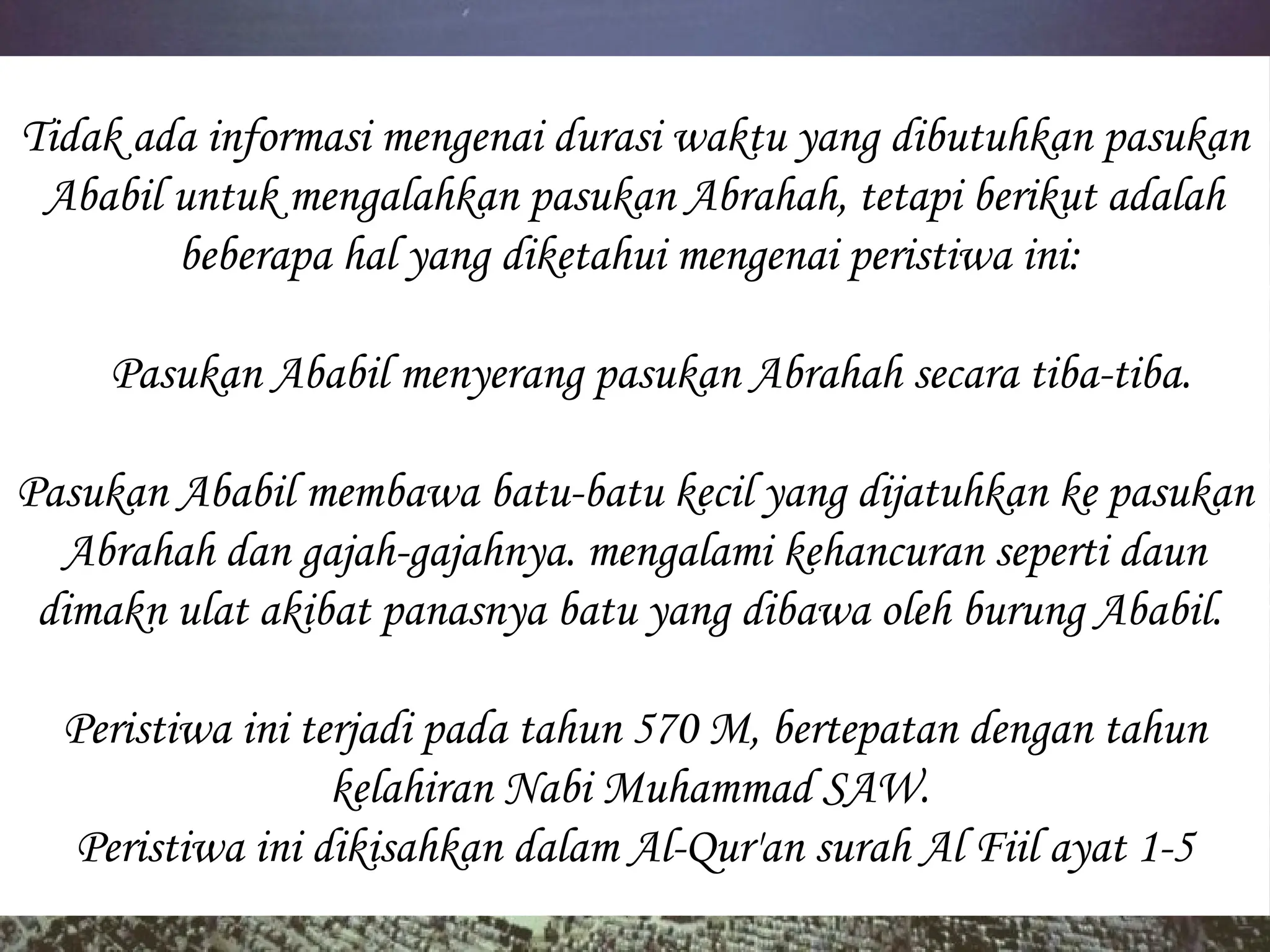 Tidak ada informasi mengenai durasi waktu yang dibutuhkan pasukan Ababil untuk mengalahkan pasukan Abrahah, tetapi berikut adalah beberapa hal yang diketahui mengenai peristiwa ini:

Pasukan Ababil menyerang pasukan Abrahah secara tiba-tiba.

Pasukan Ababil membawa batu-batu kecil yang dijatuhkan ke pasukan Abrahah dan gajah-gajahnya. mengalami kehancuran seperti daun dimakn ulat akibat panasnya batu yang dibawa oleh burung Ababil.

Peristiwa ini terjadi pada tahun 570 M, bertepatan dengan tahun kelahiran Nabi Muhammad SAW.
Peristiwa ini dikisahkan dalam Al-Qur'an surah Al Fiil ayat 1-5